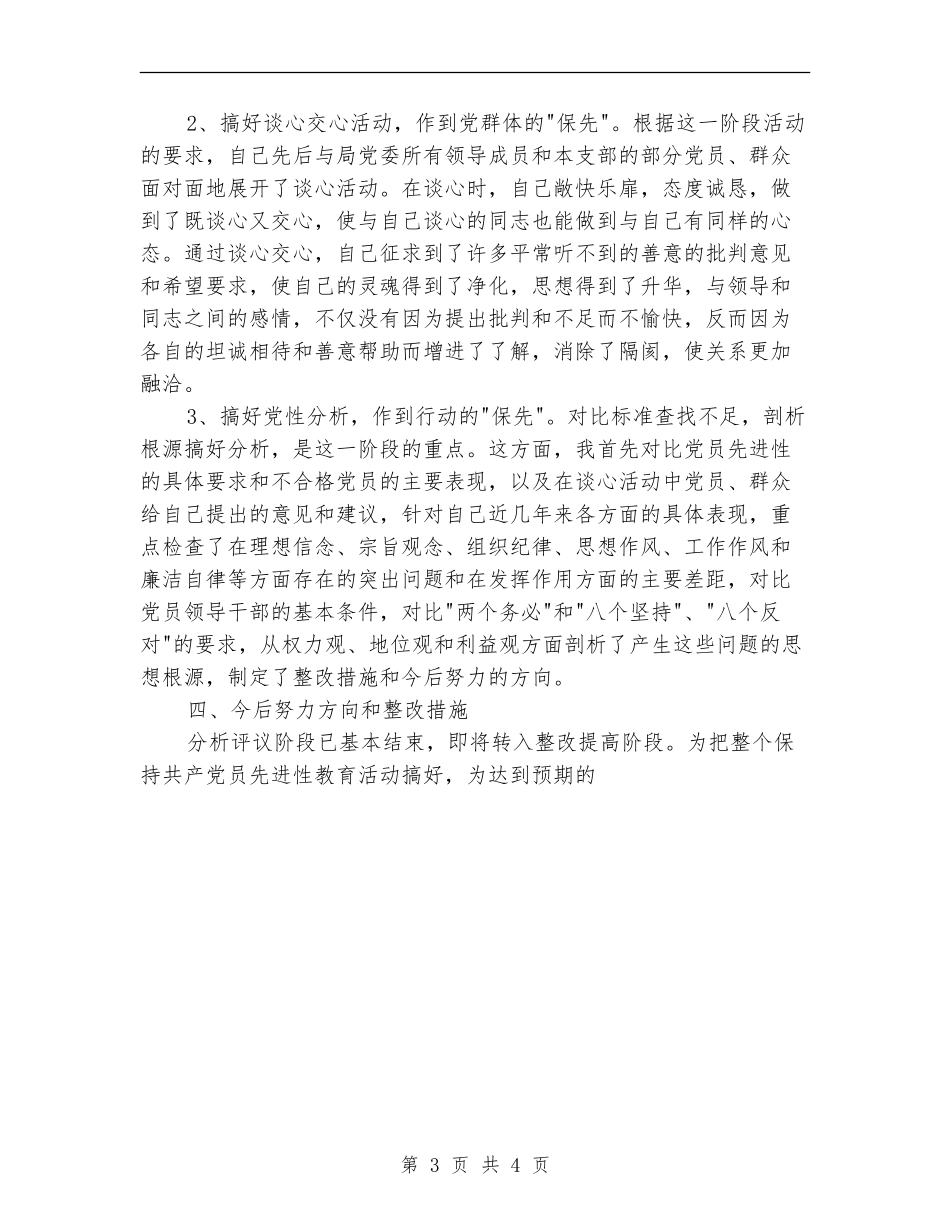 2、搞好谈心交心活动，作到党群体的"保先"。根据这一阶段活动的要求，自己先后与局党委所有领导成员和本支部的部分党员、群众面对面地展开了谈心活动。在谈心时，自己敞快乐扉，态度诚恳，做到了既谈心又交心，使与自己谈心的同志也能做到与自己有同样的心态。通过谈心交心，自己征求到了许多平常听不到的善意的批判意见和希望要求，使自己的灵魂得到了净化，思想得到了升华，与领导和同志之间的感情，不仅没有因为提出批判和不足而不愉快，反而因为各自的坦诚相待和善意帮助而增进了了解，消除了隔阂，使关系更加融洽。

3、搞好党性分析，作到行动的"保先"。对比标准查找不足，剖析根源搞好分析，是这一阶段的重点。这方面，我首先对比党员先进性的具体要求和不合格党员的主要表现，以及在谈心活动中党员、群众给自己提出的意见和建议，针对自己近几年来各方面的具体表现，重点检查了在理想信念、宗旨观念、组织纪律、思想作风、工作作风和廉洁自律等方面存在的突出问题和在发挥作用方面的主要差距，对比党员领导干部的基本条件，对比"两个务必"和"八个坚持"、"八个反对"的要求，从权力观、地位观和利益观方面剖析了产生这些问题的思想根源，制定了整改措施和今后努力的方向。

四、今后努力方向和整改措施

分析评议阶段已基本结束，即将转入整改提高阶段。为把整个保持共产党员先进性教育活动搞好，为达到预期的

第 3 页 共 4 页